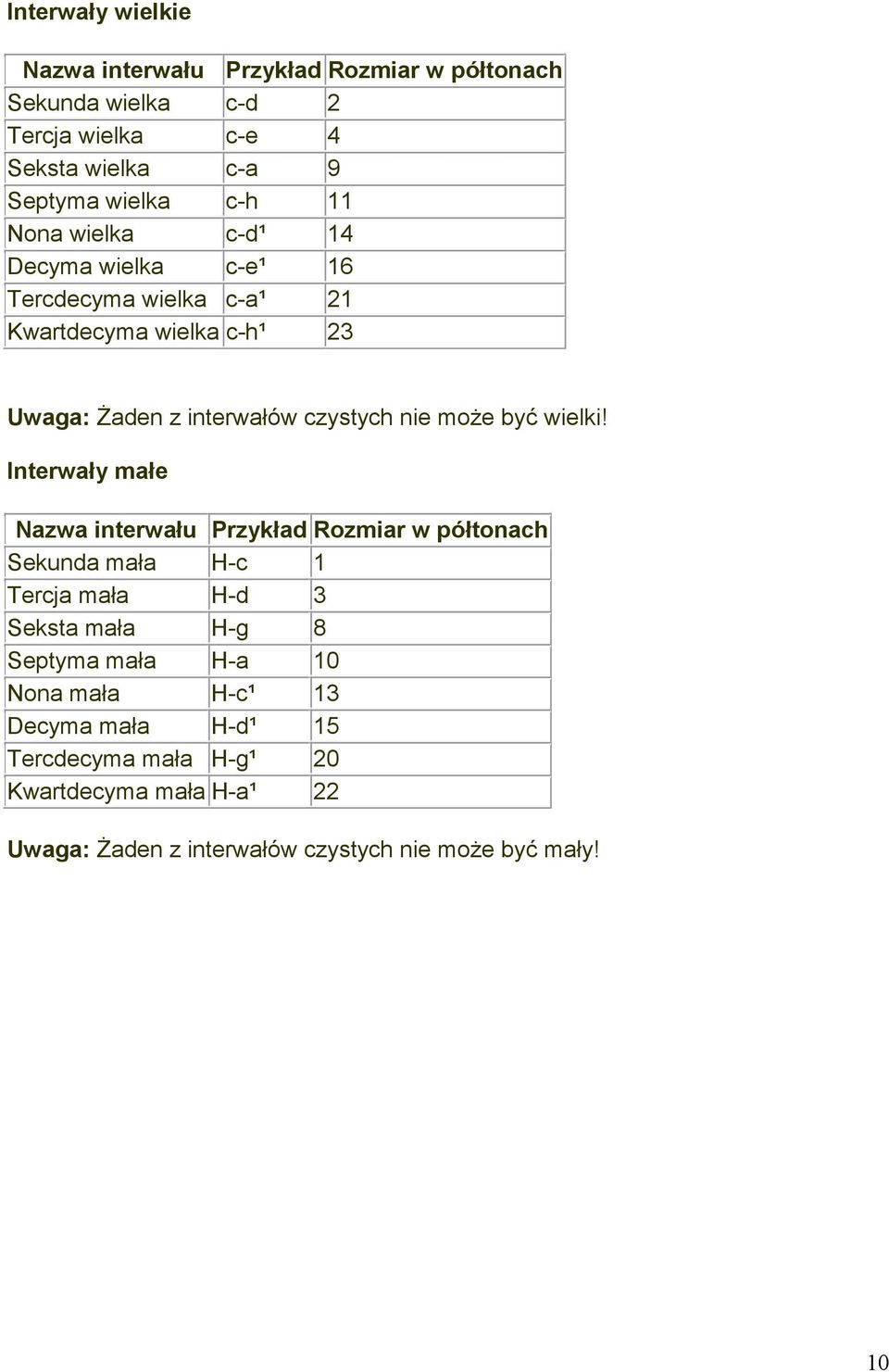 Interwały wielkie

| Nazwa interwału | Przykład | Rozmiar w półtonach |
|---|---|---|
| Sekunda wielka | c-d | 2 |
| Tercja wielka | c-e | 4 |
| Seksta wielka | c-a | 9 |
| Septyma wielka | c-h | 11 |
| Nona wielka | c-d¹ | 14 |
| Decyma wielka | c-e¹ | 16 |
| Tercdecyma wielka | c-a¹ | 21 |
| Kwartdecyma wielka | c-h¹ | 23 |

Uwaga: Żaden z interwałów czystych nie może być wielki!

Interwały małe

| Nazwa interwału | Przykład | Rozmiar w półtonach |
|---|---|---|
| Sekunda mała | H-c | 1 |
| Tercja mała | H-d | 3 |
| Seksta mała | H-g | 8 |
| Septyma mała | H-a | 10 |
| Nona mała | H-c¹ | 13 |
| Decyma mała | H-d¹ | 15 |
| Tercdecyma mała | H-g¹ | 20 |
| Kwartdecyma mała | H-a¹ | 22 |

Uwaga: Żaden z interwałów czystych nie może być mały!

10